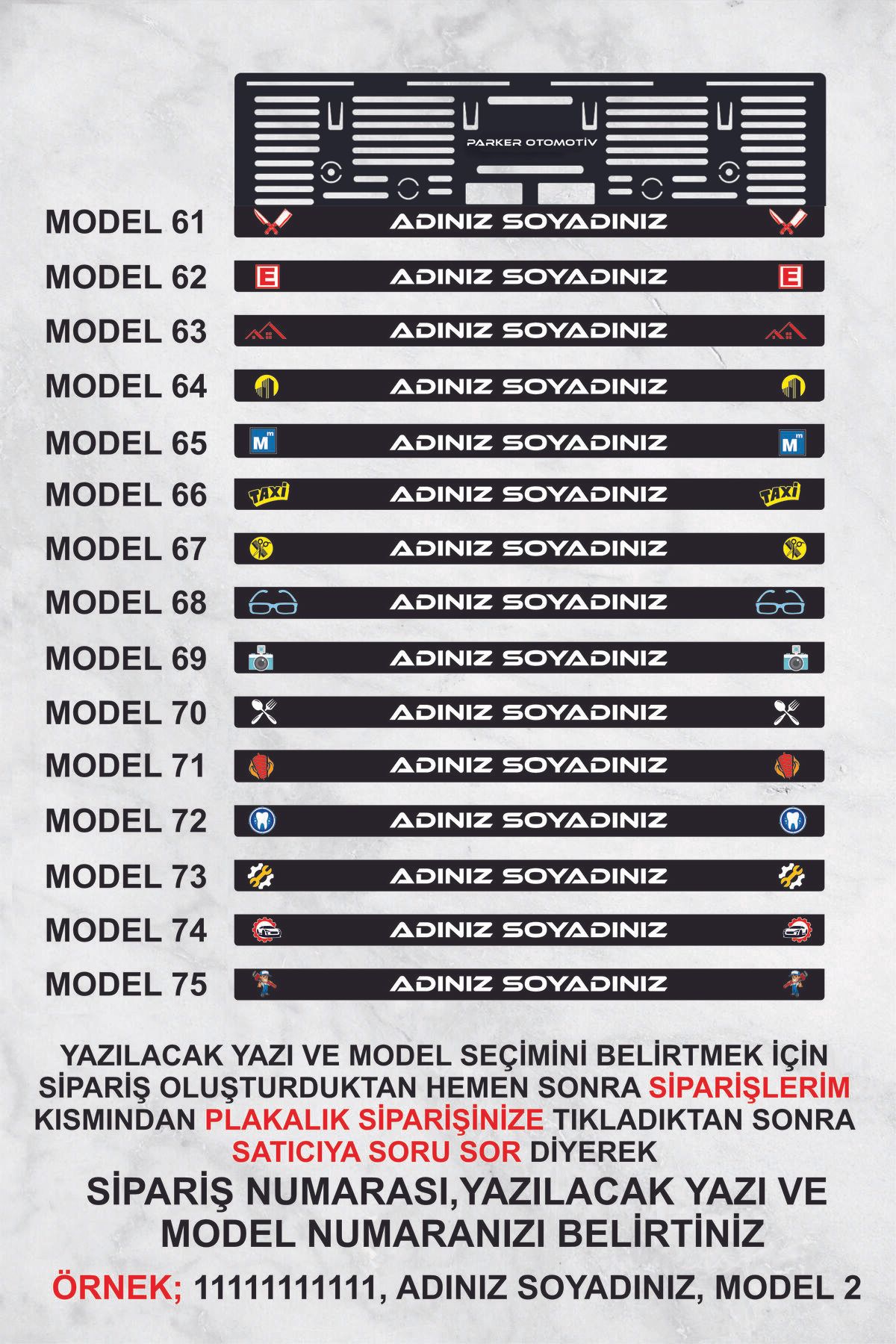 PARKER OTOMOTİV

MODEL 61 ADINIZ SOYADINIZ

MODEL 62 E ADINIZ SOYADINIZ E

MODEL 63 ADINIZ SOYADINIZ

MODEL 64 ADINIZ SOYADINIZ

MODEL 65 M ADINIZ SOYADINIZ M

MODEL 66 TAXI ADINIZ SOYADINIZ TAXI

MODEL 67 ADINIZ SOYADINIZ

MODEL 68 ADINIZ SOYADINIZ

MODEL 69 ADINIZ SOYADINIZ

MODEL 70 ADINIZ SOYADINIZ

MODEL 71 ADINIZ SOYADINIZ

MODEL 72 ADINIZ SOYADINIZ

MODEL 73 ADINIZ SOYADINIZ

MODEL 74 ADINIZ SOYADINIZ

MODEL 75 ADINIZ SOYADINIZ

YAZILACAK YAZI VE MODEL SEÇİMİNİ BELİRTMEK İÇİN SİPARİŞ OLUŞTURDUKTAN HEMEN SONRA SİPARİŞLERİM KISMINDAN PLAKALIK SİPARİŞİNİZE TIKLADIKTAN SONRA SATICIYA SORU SOR DİYEREK

SİPARİŞ NUMARASI,YAZILACAK YAZI VE MODEL NUMARANIZI BELİRTİNİZ

ÖRNEK; 11111111111, ADINIZ SOYADINIZ, MODEL 2